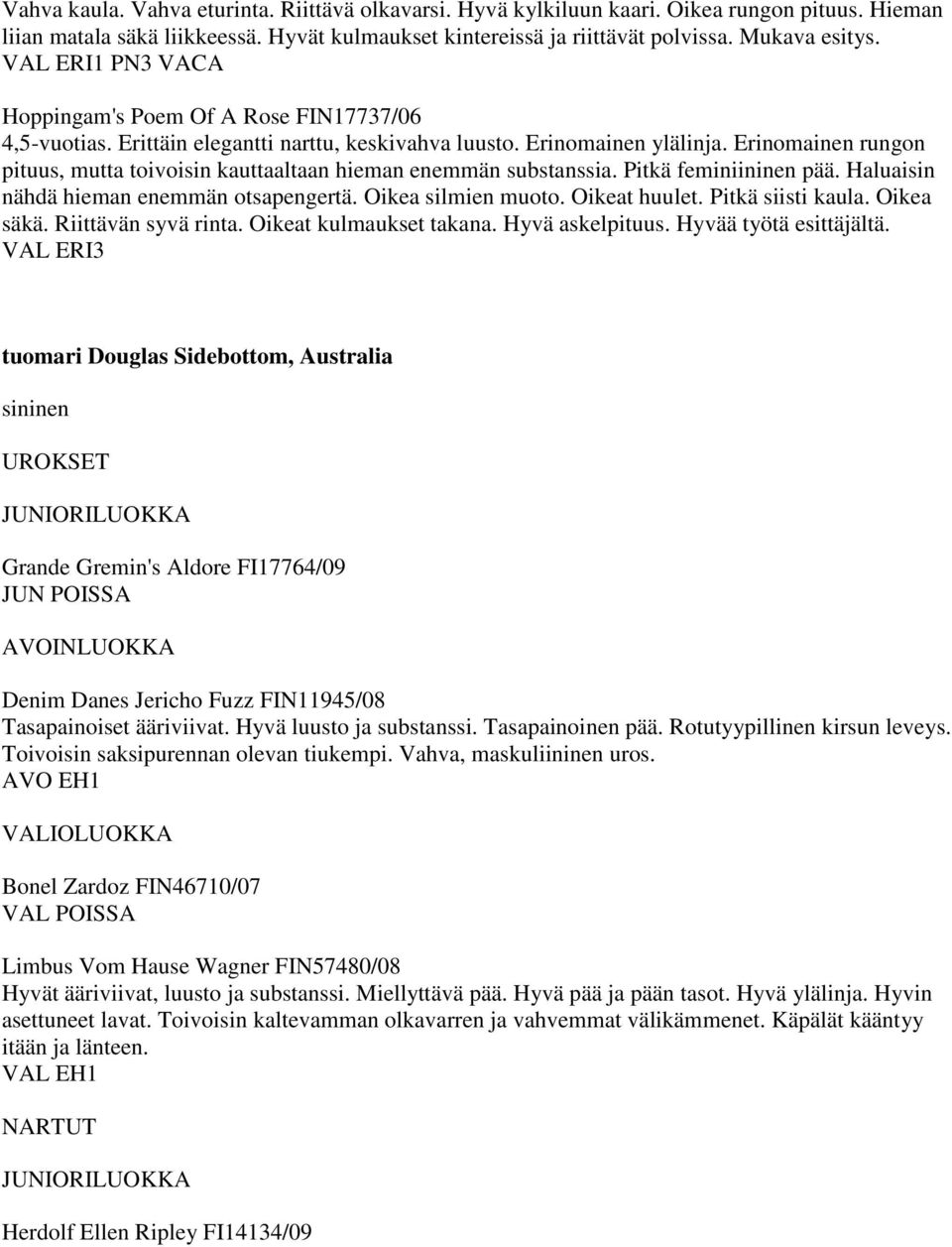 Vahva kaula. Vahva eturinta. Riittävä olkavarsi. Hyvä kylkiluun kaari. Oikea rungon pituus. Hieman liian matala säkä liikkeessä. Hyvät kulmaukset kintereissä ja riittävät polvissa. Mukava esitys.
VAL ERI1 PN3 VACA

Hoppingam's Poem Of A Rose FIN17737/06
4,5-vuotias. Erittäin elegantti narttu, keskivahva luusto. Erinomainen ylälinja. Erinomainen rungon pituus, mutta toivoisin kauttaaltaan hieman enemmän substanssia. Pitkä feminiininen pää. Haluaisin nähdä hieman enemmän otsapengertä. Oikea silmien muoto. Oikeat huulet. Pitkä siisti kaula. Oikea säkä. Riittävän syvä rinta. Oikeat kulmaukset takana. Hyvä askelpituus. Hyvää työtä esittäjältä.
VAL ERI3

tuomari Douglas Sidebottom, Australia

sininen

UROKSET

JUNIORILUOKKA

Grande Gremin's Aldore FI17764/09
JUN POISSA

AVOINLUOKKA

Denim Danes Jericho Fuzz FIN11945/08
Tasapainoiset ääriviivat. Hyvä luusto ja substanssi. Tasapainoinen pää. Rotutyypillinen kirsun leveys. Toivoisin saksipurennan olevan tiukempi. Vahva, maskuliininen uros.
AVO EH1

VALIOLUOKKA

Bonel Zardoz FIN46710/07
VAL POISSA

Limbus Vom Hause Wagner FIN57480/08
Hyvät ääriviivat, luusto ja substanssi. Miellyttävä pää. Hyvä pää ja pään tasot. Hyvä ylälinja. Hyvin asettuneet lavat. Toivoisin kaltevamman olkavarren ja vahvemmat välikämmenet. Käpälät kääntyy itään ja länteen.
VAL EH1

NARTUT

JUNIORILUOKKA

Herdolf Ellen Ripley FI14134/09